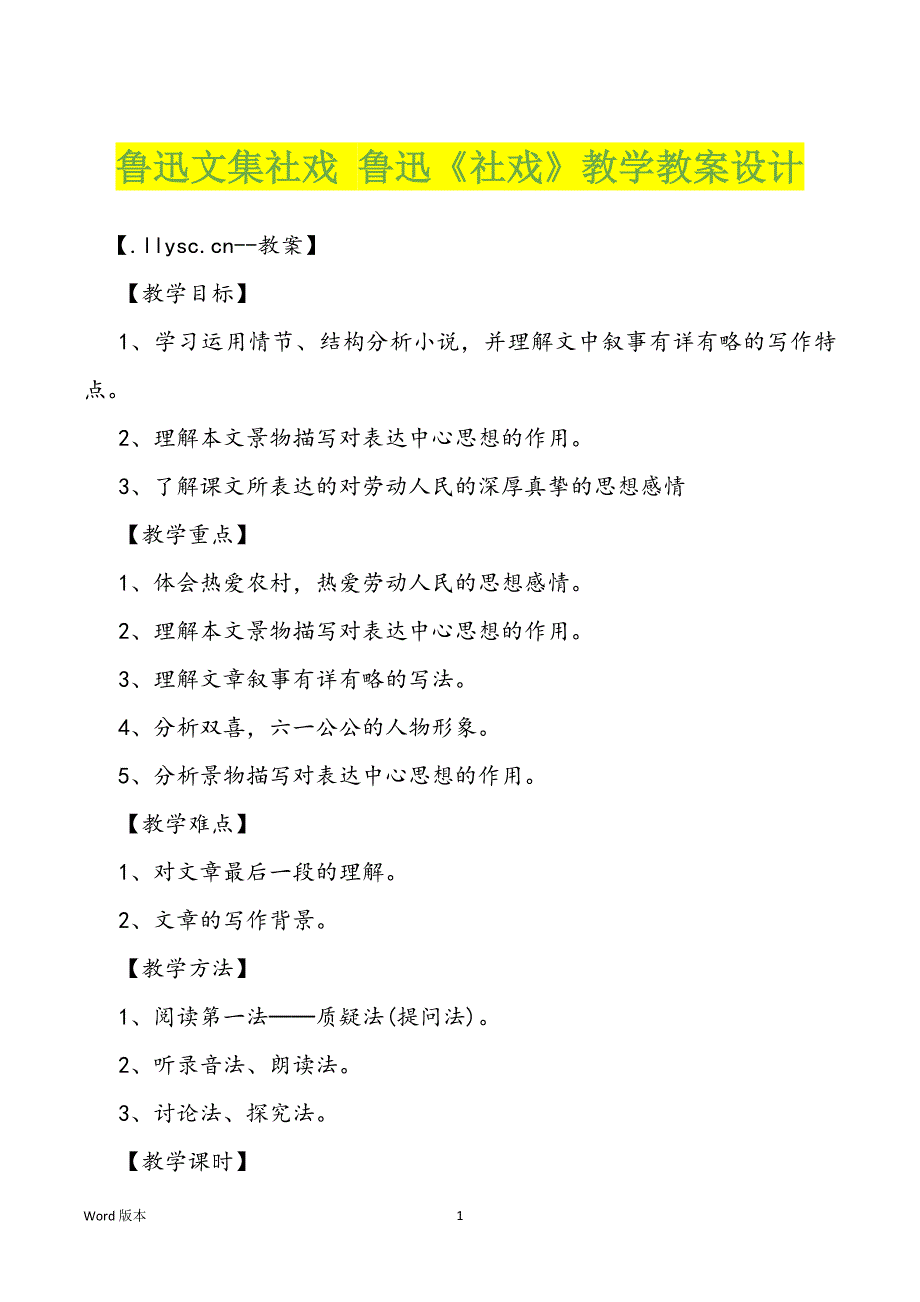 鲁迅文集社戏 鲁迅《社戏》教学教案设计

【.llysc.cn--教案】

【教学目标】

1、学习运用情节、结构分析小说，并理解文中叙事有详有略的写作特点。

2、理解本文景物描写对表达中心思想的作用。

3、了解课文所表达的对劳动人民的深厚真挚的思想感情

【教学重点】

1、体会热爱农村，热爱劳动人民的思想感情。

2、理解本文景物描写对表达中心思想的作用。

3、理解文章叙事有详有略的写法。

4、分析双喜，六一公公的人物形象。

5、分析景物描写对表达中心思想的作用。

【教学难点】

1、对文章最后一段的理解。

2、文章的写作背景。

【教学方法】

1、阅读第一法——质疑法(提问法)。

2、听录音法、朗读法。

3、讨论法、探究法。

【教学课时】

Word 版本

1